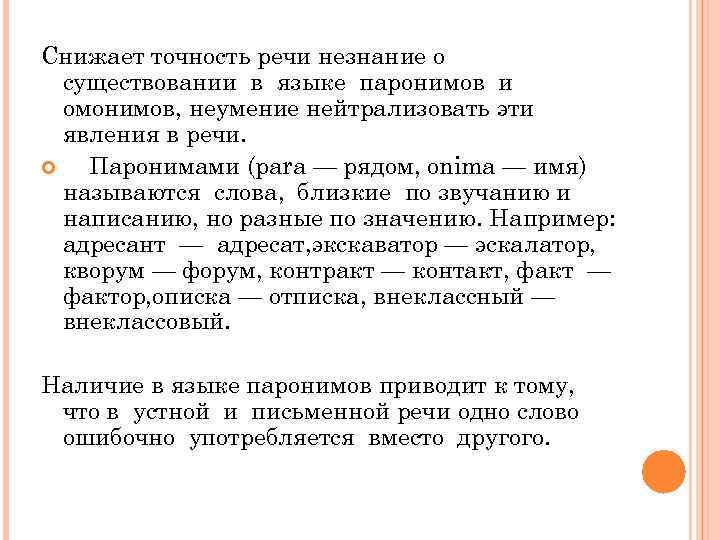 Снижает точность речи незнание о существовании в языке паронимов и омонимов, неумение нейтрализовать эти явления в речи.

Паронимами (para — рядом, onima — имя) называются слова, близкие по звучанию и написанию, но разные по значению. Например: адресант — адресат,экскаватор — эскалатор, кворум — форум, контракт — контакт, факт — фактор,описка — отписка, внеклассный — внеклассовый.

Наличие в языке паронимов приводит к тому, что в устной и письменной речи одно слово ошибочно употребляется вместо другого.